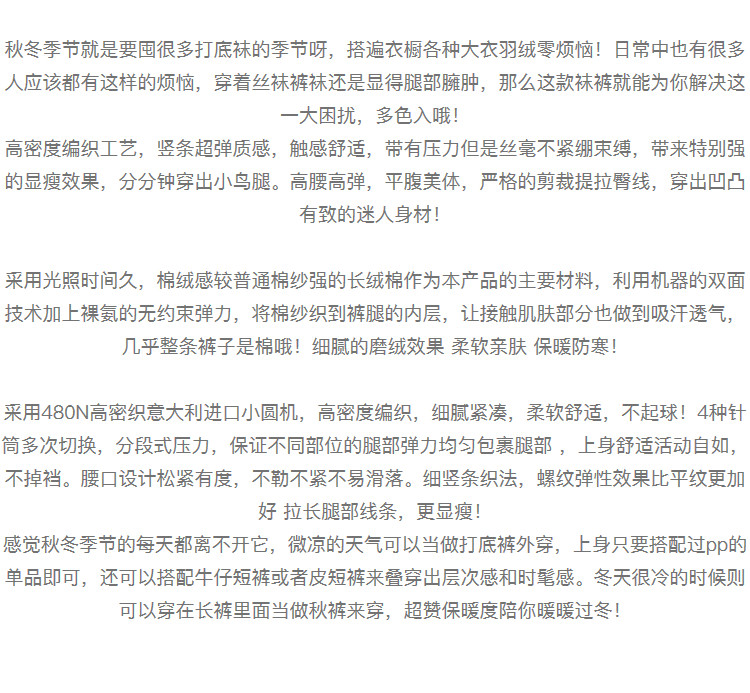 秋冬季节就是要囤很多打底袜的季节呀，搭遍衣橱各种大衣羽绒零烦恼！日常中也有很多人应该都有这样的烦恼，穿着丝袜裤袜还是显得腿部臃肿，那么这款袜裤就能为你解决这一大困扰，多色入哦！
高密度编织工艺，竖条超弹质感，触感舒适，带有压力但是丝毫不紧绷束缚，带来特别强的显瘦效果，分分钟穿出小鸟腿。高腰高弹，平腹美体，严格的剪裁提拉臀线，穿出凹凸有致的迷人身材！

采用光照时间久，棉绒感较普通棉纱强的长绒棉作为本产品的主要材料，利用机器的双面技术加上裸氨的无约束弹力，将棉纱织到裤腿的内层，让接触肌肤部分也做到吸汗透气，几乎整条裤子是棉哦！细腻的磨绒效果 柔软亲肤 保暖防寒！

采用480N高密织意大利进口小圆机，高密度编织，细腻紧凑，柔软舒适，不起球！4种针筒多次切换，分段式压力，保证不同部位的腿部弹力均匀包裹腿部 ，上身舒适活动自如，不掉裆。腰口设计松紧有度，不勒不紧不易滑落。细竖条织法，螺纹弹性效果比平纹更加好 拉长腿部线条，更显瘦！
感觉秋冬季节的每天都离不开它，微凉的天气可以当做打底裤外穿，上身只要搭配过pp的单品即可，还可以搭配牛仔短裤或者皮短裤来叠穿出层次感和时髦感。冬天很冷的时候则可以穿在长裤里面当做秋裤来穿，超赞保暖度陪你暖暖过冬！